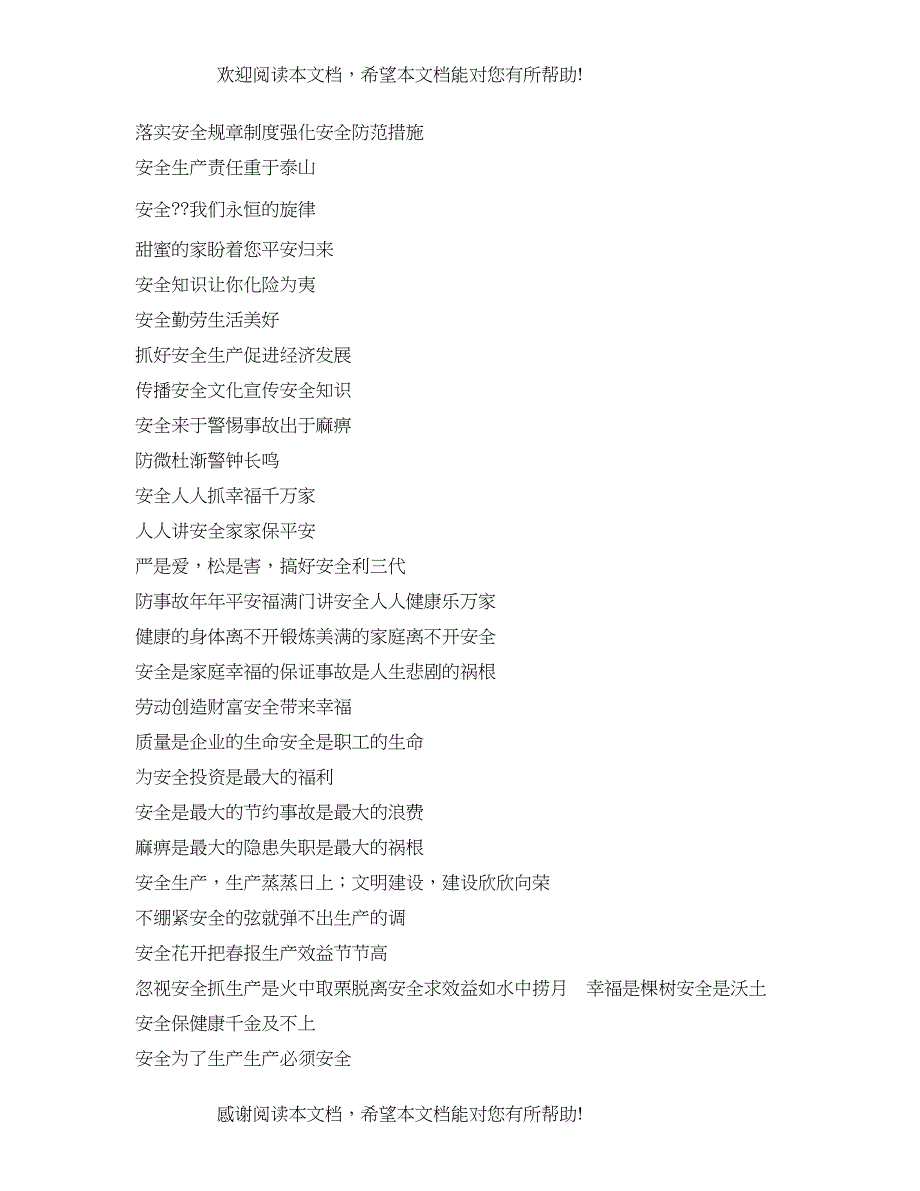 欢迎阅读本文档，希望本文档能对您有所帮助!

落实安全规章制度强化安全防范措施

安全生产责任重于泰山

安全??我们永恒的旋律

甜蜜的家盼着您平安归来

安全知识让你化险为夷

安全勤劳生活美好

抓好安全生产促进经济发展

传播安全文化宣传安全知识

安全来于警惕事故出于麻痹

防微杜渐警钟长鸣

安全人人抓幸福千万家

人人讲安全家家保平安

严是爱，松是害，搞好安全利三代

防事故年年平安福满门讲安全人人健康乐万家

健康的身体离不开锻炼美满的家庭离不开安全

安全是家庭幸福的保证事故是人生悲剧的祸根

劳动创造财富安全带来幸福

质量是企业的生命安全是职工的生命

为安全投资是最大的福利

安全是最大的节约事故是最大的浪费

麻痹是最大的隐患失职是最大的祸根

安全生产，生产蒸蒸日上；文明建设，建设欣欣向荣

不绷紧安全的弦就弹不出生产的调

安全花开把春报生产效益节节高

忽视安全抓生产是火中取栗脱离安全求效益如水中捞月　幸福是棵树安全是沃土

安全保健康千金及不上

安全为了生产生产必须安全

感谢阅读本文档，希望本文档能对您有所帮助!